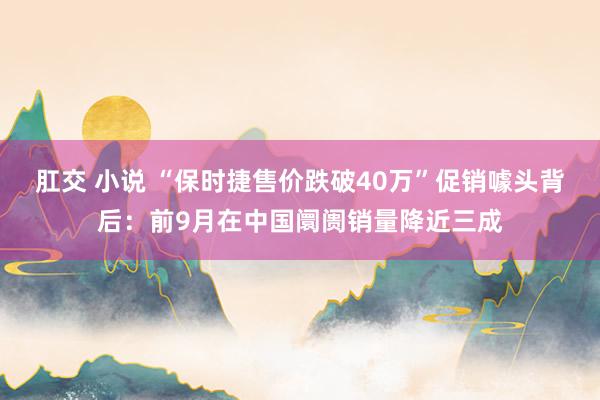 肛交 小说 “保时捷售价跌破40万”促销噱头背后：前9月在中国阛阓销量降近三成